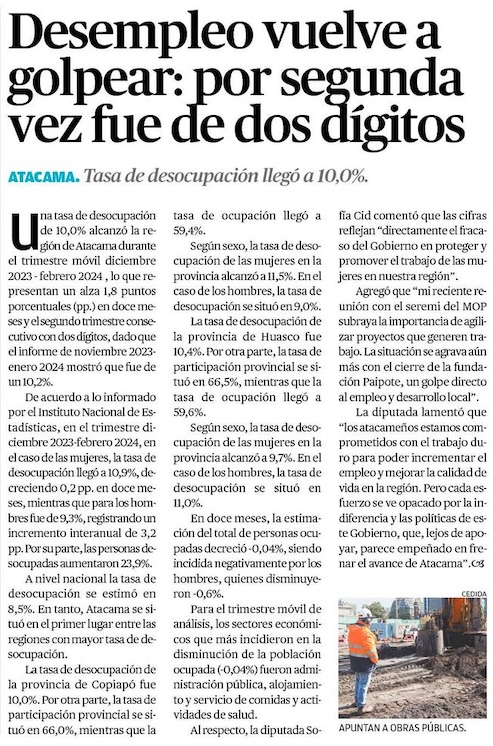 Desempleo vuelve a golpear: por segunda vez fue de dos dígitos

ATACAMA. Tasa de desocupación llegó a 10,0%.

Una tasa de desocupación de 10,0% alcanzó la región de Atacama durante el trimestre móvil diciembre 2023 - febrero 2024 , lo que representan un alza 1,8 puntos porcentuales (pp.) en doce meses y el segundo trimestre consecutivo con dos dígitos, dado que el informe de noviembre 2023-enero 2024 mostró que fue de un 10,2%.

De acuerdo a lo informado por el Instituto Nacional de Estadísticas, en el trimestre diciembre 2023-febrero 2024, en el caso de las mujeres, la tasa de desocupación llegó a 10,9%, decreciendo 0,2 pp. en doce meses, mientras que para los hombres fue de 9,3%, registrando un incremento interanual de 3,2 pp. Por su parte, las personas desocupadas aumentaron 23,9%.

A nivel nacional la tasa de desocupación se estimó en 8,5%. En tanto, Atacama se situó en el primer lugar entre las regiones con mayor tasa de desocupación.

La tasa de desocupación de la provincia de Copiapó fue 10,0%. Por otra parte, la tasa de participación provincial se situó en 66,0%, mientras que la tasa de ocupación llegó a 59,4%.

Según sexo, la tasa de desocupación de las mujeres en la provincia alcanzó a 11,5%. En el caso de los hombres, la tasa de desocupación se situó en 9,0%.

La tasa de desocupación de la provincia de Huasco fue 10,4%. Por otra parte, la tasa de participación provincial se situó en 66,5%, mientras que la tasa de ocupación llegó a 59,6%.

Según sexo, la tasa de desocupación de las mujeres en la provincia alcanzó a 9,7%. En el caso de los hombres, la tasa de desocupación se situó en 11,0%.

En doce meses, la estimación del total de personas ocupadas decreció -0,04%, siendo incidida negativamente por los hombres, quienes disminuyeron -0,6%.

Para el trimestre móvil de análisis, los sectores económicos que más incidieron en la disminución de la población ocupada (-0,04%) fueron administración pública, alojamiento y servicio de comidas y actividades de salud.

Al respecto, la diputada Sofía Cid comentó que las cifras reflejan "directamente el fracaso del Gobierno en proteger y promover el trabajo de las mujeres en nuestra región".

Agregó que "mi reciente reunión con el seremi del MOP subraya la importancia de agilizar proyectos que generen trabajo. La situación se agrava aún más con el cierre de la fundación Paipote, un golpe directo al empleo y desarrollo local".

La diputada lamentó que "los atacameños estamos comprometidos con el trabajo duro para poder incrementar el empleo y mejorar la calidad de vida en la región. Pero cada esfuerzo se ve opacado por la indiferencia y las políticas de este Gobierno, que, lejos de apoyar, parece empeñado en frenar el avance de Atacama".

CEDIDA

APUNTAN A OBRAS PÚBLICAS.